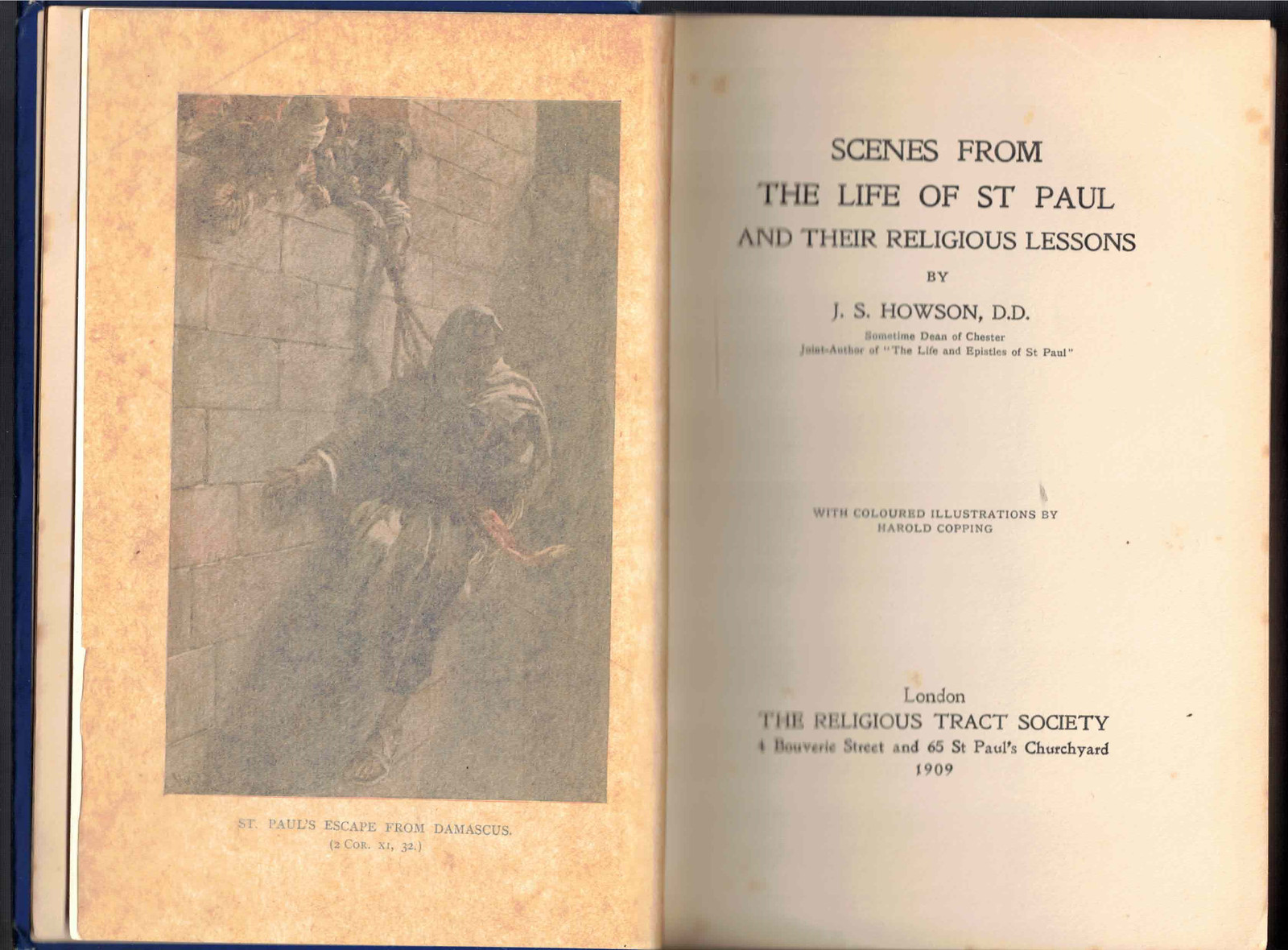 ST. PAUL'S ESCAPE FROM DAMASCUS.
(2 COR. XI, 32.)

SCENES FROM
THE LIFE OF ST PAUL
AND THEIR RELIGIOUS LESSONS

BY

J. S. HOWSON, D.D.
Sometime Dean of Chester
Joint-Author of "The Life and Epistles of St Paul"

WITH COLOURED ILLUSTRATIONS BY
HAROLD COPPING

London
THE RELIGIOUS TRACT SOCIETY
4 Bouverie Street and 65 St Paul's Churchyard
1909